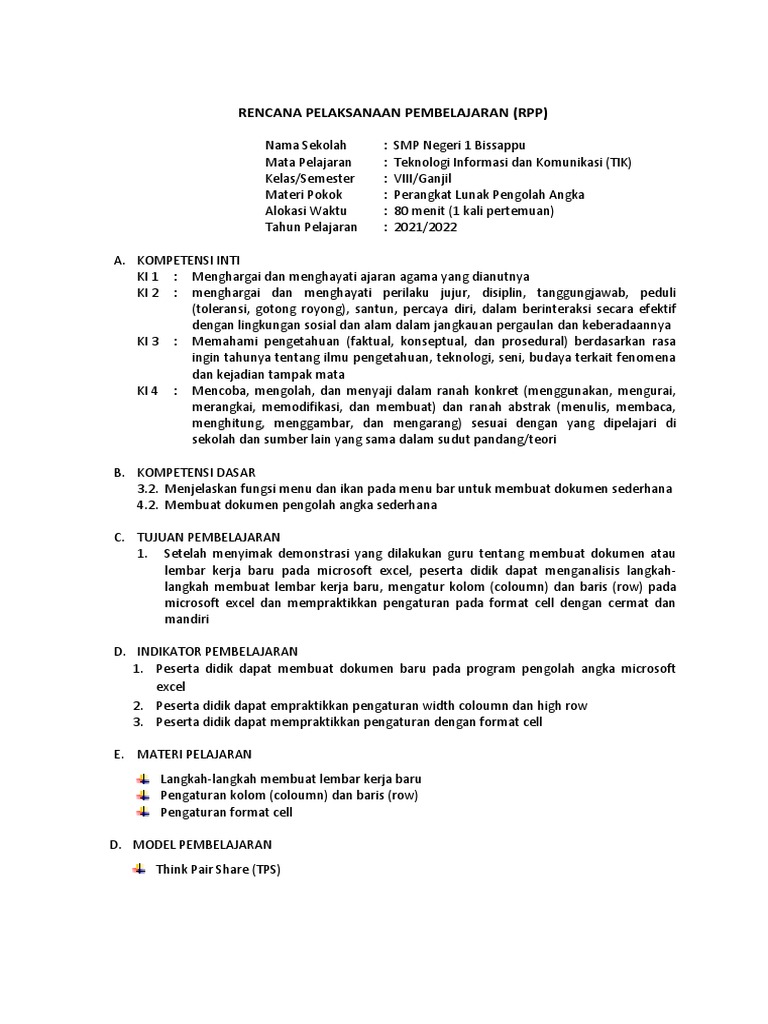 RENCANA PELAKSANAAN PEMBELAJARAN (RPP)

Nama Sekolah : SMP Negeri 1 Bissappu
Mata Pelajaran : Teknologi Informasi dan Komunikasi (TIK)
Kelas/Semester : VIII/Ganjil
Materi Pokok : Perangkat Lunak Pengolah Angka
Alokasi Waktu : 80 menit (1 kali pertemuan)
Tahun Pelajaran : 2021/2022

A. KOMPETENSI INTI
KI 1 : Menghargai dan menghayati ajaran agama yang dianutnya
KI 2 : menghargai dan menghayati perilaku jujur, disiplin, tanggungjawab, peduli (toleransi, gotong royong), santun, percaya diri, dalam berinteraksi secara efektif dengan lingkungan sosial dan alam dalam jangkauan pergaulan dan keberadaannya
KI 3 : Memahami pengetahuan (faktual, konseptual, dan prosedural) berdasarkan rasa ingin tahunya tentang ilmu pengetahuan, teknologi, seni, budaya terkait fenomena dan kejadian tampak mata
KI 4 : Mencoba, mengolah, dan menyaji dalam ranah konkret (menggunakan, mengurai, merangkai, memodifikasi, dan membuat) dan ranah abstrak (menulis, membaca, menghitung, menggambar, dan mengarang) sesuai dengan yang dipelajari di sekolah dan sumber lain yang sama dalam sudut pandang/teori

B. KOMPETENSI DASAR
3.2. Menjelaskan fungsi menu dan ikan pada menu bar untuk membuat dokumen sederhana
4.2. Membuat dokumen pengolah angka sederhana

C. TUJUAN PEMBELAJARAN
1. Setelah menyimak demonstrasi yang dilakukan guru tentang membuat dokumen atau lembar kerja baru pada microsoft excel, peserta didik dapat menganalisis langkah-langkah membuat lembar kerja baru, mengatur kolom (coloumn) dan baris (row) pada microsoft excel dan mempraktikkan pengaturan pada format cell dengan cermat dan mandiri

D. INDIKATOR PEMBELAJARAN
1. Peserta didik dapat membuat dokumen baru pada program pengolah angka microsoft excel
2. Peserta didik dapat empraktikkan pengaturan width coloumn dan high row
3. Peserta didik dapat mempraktikkan pengaturan dengan format cell

E. MATERI PELAJARAN
Langkah-langkah membuat lembar kerja baru
Pengaturan kolom (coloumn) dan baris (row)
Pengaturan format cell

D. MODEL PEMBELAJARAN
Think Pair Share (TPS)